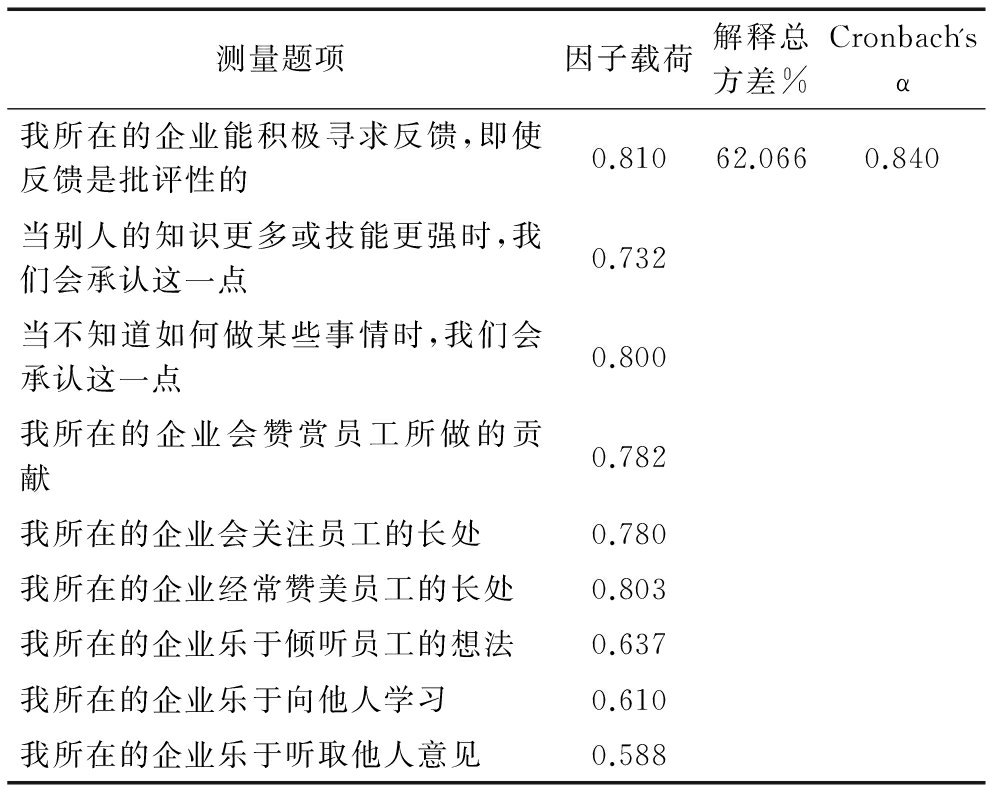 | 测量题项 | 因子载荷 | 解释总方差% | Cronbach's α |
|---|---|---|---|
| 我所在的企业能积极寻求反馈,即使反馈是批评性的 | 0.810 | 62.066 | 0.840 |
| 当别人的知识更多或技能更强时,我们会承认这一点 | 0.732 | | |
| 当不知道如何做某些事情时,我们会承认这一点 | 0.800 | | |
| 我所在的企业会赞赏员工所做的贡献 | 0.782 | | |
| 我所在的企业会关注员工的长处 | 0.780 | | |
| 我所在的企业经常赞美员工的长处 | 0.803 | | |
| 我所在的企业乐于倾听员工的想法 | 0.637 | | |
| 我所在的企业乐于向他人学习 | 0.610 | | |
| 我所在的企业乐于听取他人意见 | 0.588 | | |